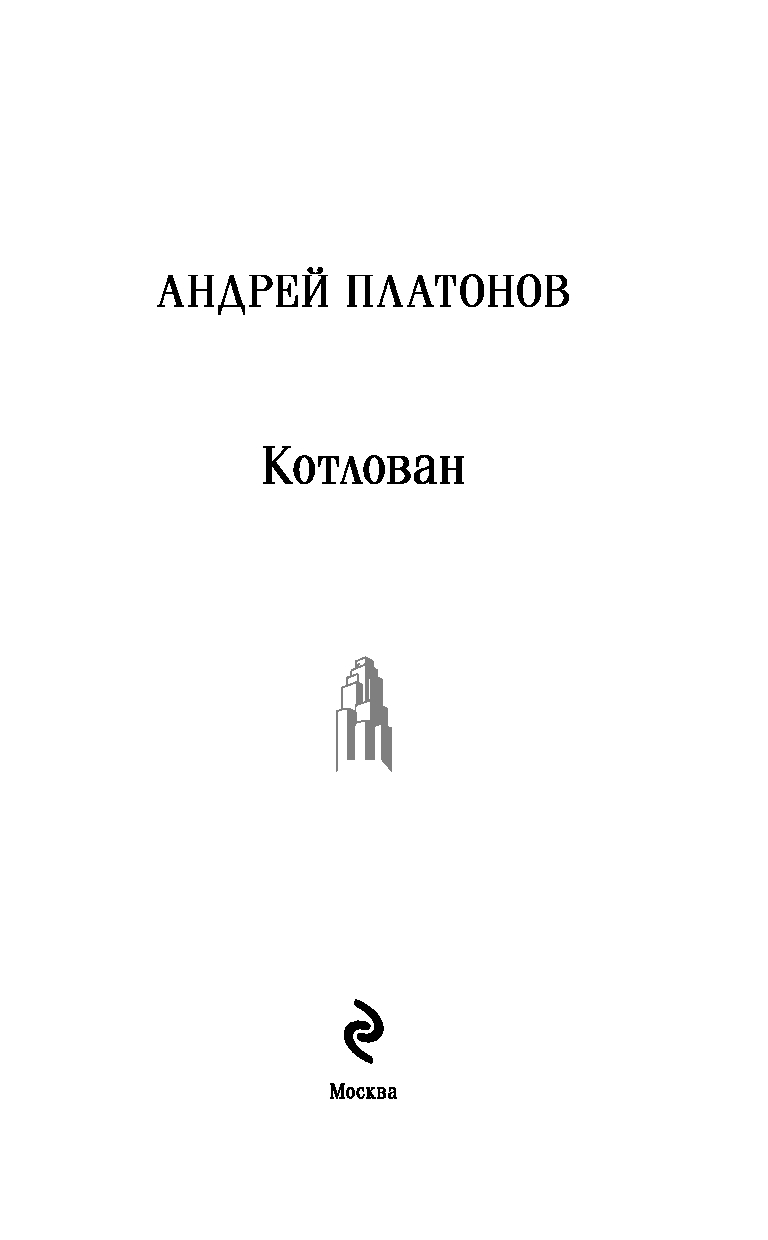 АНДРЕЙ ПЛАТОНОВ

Котлован

Москва